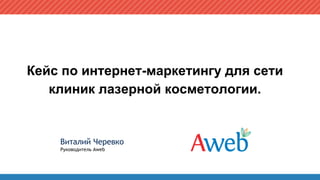 Кейс по интернет-маркетингу для сети клиник лазерной косметологии.

Виталий Черевко
Руководитель Aweb

Aweb